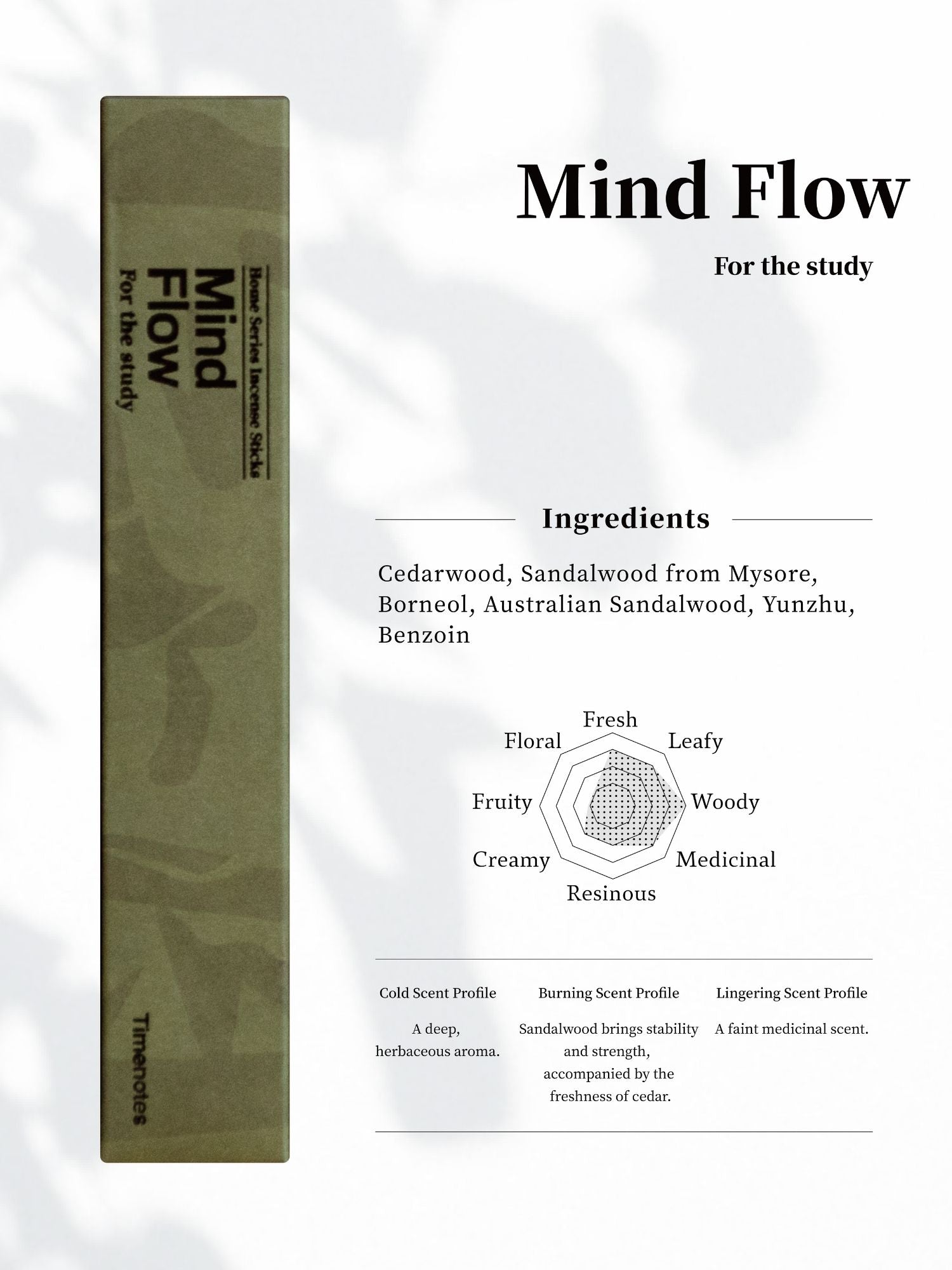 Home Series Incense Sticks

Mind Flow

For the study

Timenotes

Mind Flow

For the study

Ingredients

Cedarwood, Sandalwood from Mysore, Borneol, Australian Sandalwood, Yunzhu, Benzoin

Fresh
Leafy
Woody
Medicinal
Resinous
Creamy
Fruity
Floral

| Cold Scent Profile | Burning Scent Profile | Lingering Scent Profile |
|---|---|---|
| A deep, herbaceous aroma. | Sandalwood brings stability and strength, accompanied by the freshness of cedar. | A faint medicinal scent. |